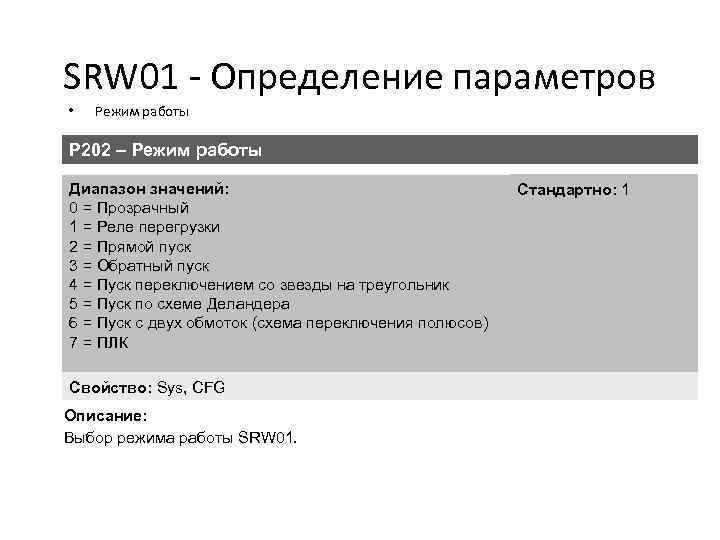 SRW01 - Определение параметров

• Режим работы

P202 – Режим работы

Диапазон значений:
0 = Прозрачный
1 = Реле перегрузки
2 = Прямой пуск
3 = Обратный пуск
4 = Пуск переключением со звезды на треугольник
5 = Пуск по схеме Деландера
6 = Пуск с двух обмоток (схема переключения полюсов)
7 = ПЛК

Стандартно: 1

Свойство: Sys, CFG

Описание:
Выбор режима работы SRW01.